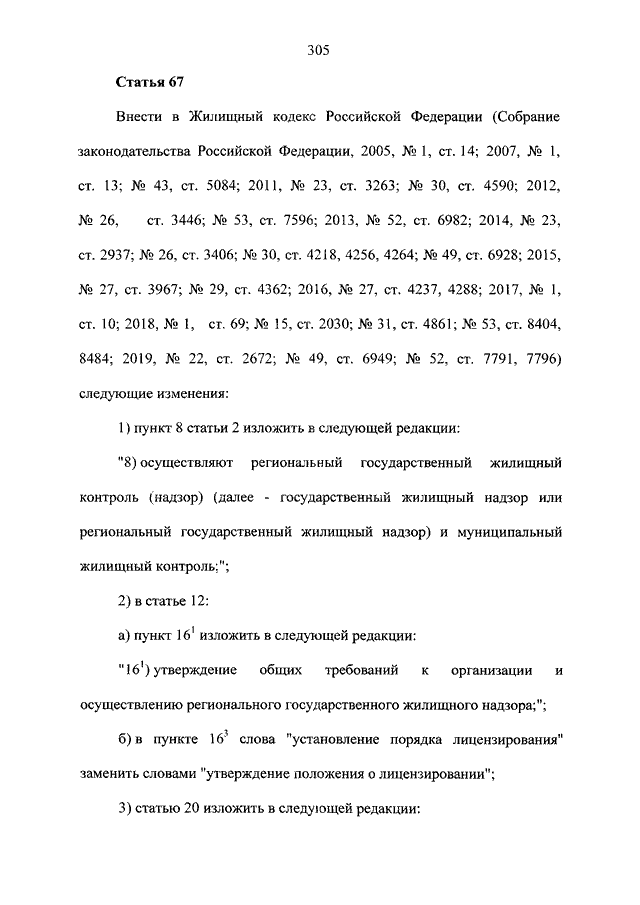 305

Статья 67

Внести в Жилищный кодекс Российской Федерации (Собрание законодательства Российской Федерации, 2005, № 1, ст. 14; 2007, № 1, ст. 13; № 43, ст. 5084; 2011, № 23, ст. 3263; № 30, ст. 4590; 2012, № 26, ст. 3446; № 53, ст. 7596; 2013, № 52, ст. 6982; 2014, № 23, ст. 2937; № 26, ст. 3406; № 30, ст. 4218, 4256, 4264; № 49, ст. 6928; 2015, № 27, ст. 3967; № 29, ст. 4362; 2016, № 27, ст. 4237, 4288; 2017, № 1, ст. 10; 2018, № 1, ст. 69; № 15, ст. 2030; № 31, ст. 4861; № 53, ст. 8404, 8484; 2019, № 22, ст. 2672; № 49, ст. 6949; № 52, ст. 7791, 7796) следующие изменения:

1) пункт 8 статьи 2 изложить в следующей редакции:

"8) осуществляют региональный государственный жилищный контроль (надзор) (далее - государственный жилищный надзор или региональный государственный жилищный надзор) и муниципальный жилищный контроль;";

2) в статье 12:

а) пункт $16^1$ изложить в следующей редакции:

"$16^1$) утверждение общих требований к организации и осуществлению регионального государственного жилищного надзора;";

б) в пункте $16^3$ слова "установление порядка лицензирования" заменить словами "утверждение положения о лицензировании";

3) статью 20 изложить в следующей редакции: